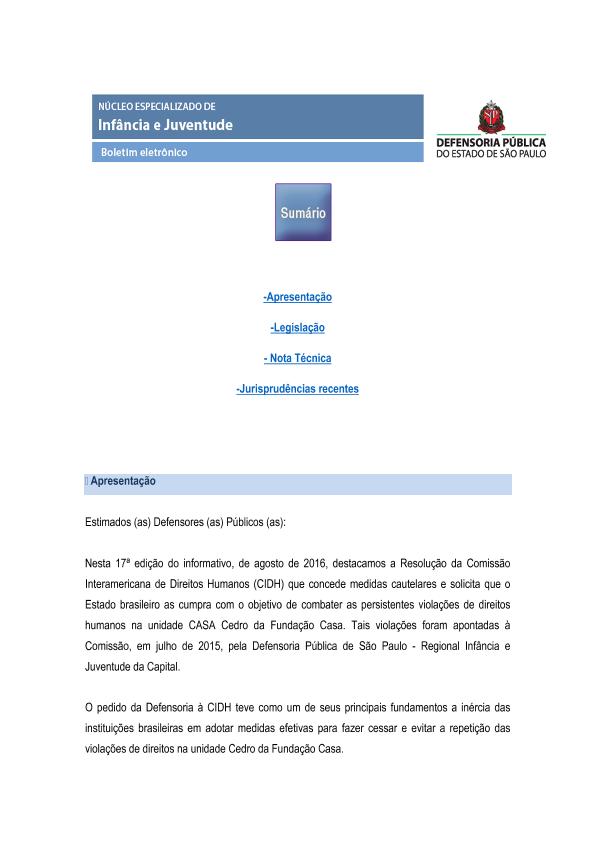 NÚCLEO ESPECIALIZADO DE
Infância e Juventude
Boletim eletrônico

DEFENSORIA PÚBLICA
DO ESTADO DE SÃO PAULO

Sumário

-Apresentação

-Legislação

- Nota Técnica

-Jurisprudências recentes

Apresentação

Estimados (as) Defensores (as) Públicos (as):

Nesta 17ª edição do informativo, de agosto de 2016, destacamos a Resolução da Comissão Interamericana de Direitos Humanos (CIDH) que concede medidas cautelares e solicita que o Estado brasileiro as cumpra com o objetivo de combater as persistentes violações de direitos humanos na unidade CASA Cedro da Fundação Casa. Tais violações foram apontadas à Comissão, em julho de 2015, pela Defensoria Pública de São Paulo - Regional Infância e Juventude da Capital.

O pedido da Defensoria à CIDH teve como um de seus principais fundamentos a inércia das instituições brasileiras em adotar medidas efetivas para fazer cessar e evitar a repetição das violações de direitos na unidade Cedro da Fundação Casa.